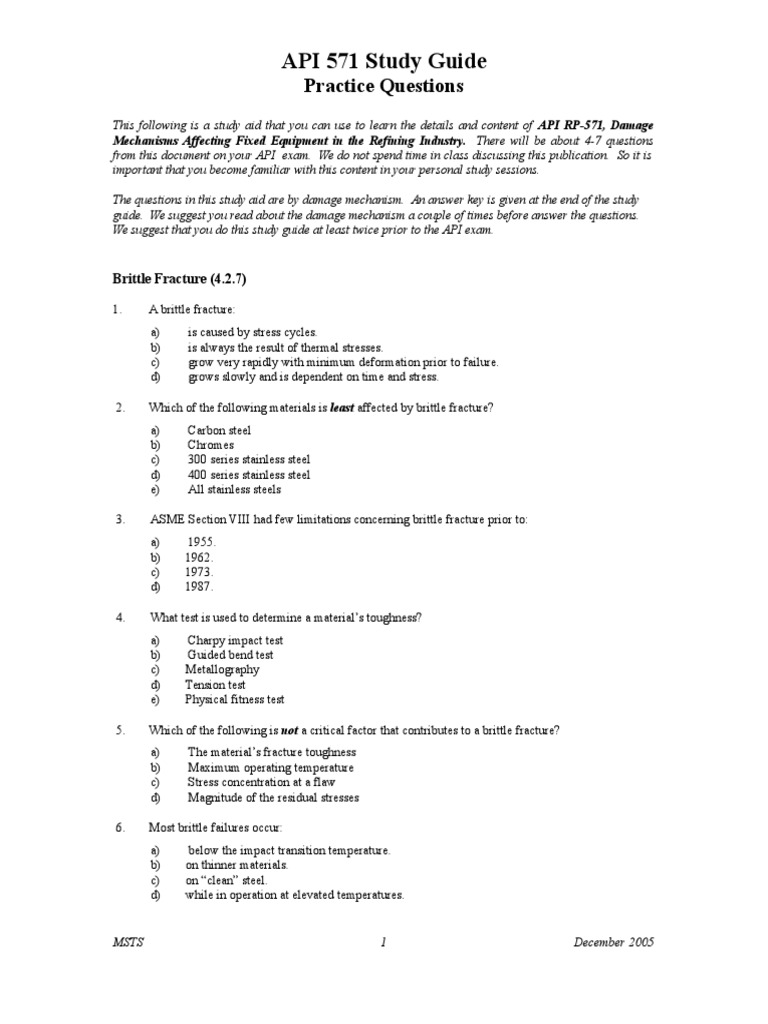 API 571 Study Guide
Practice Questions

This following is a study aid that you can use to learn the details and content of API RP-571, Damage Mechanisms Affecting Fixed Equipment in the Refining Industry. There will be about 4-7 questions from this document on your API exam. We do not spend time in class discussing this publication. So it is important that you become familiar with this content in your personal study sessions.

The questions in this study aid are by damage mechanism. An answer key is given at the end of the study guide. We suggest you read about the damage mechanism a couple of times before answer the questions. We suggest that you do this study guide at least twice prior to the API exam.

Brittle Fracture (4.2.7)

1. A brittle fracture:

a) is caused by stress cycles.
b) is always the result of thermal stresses.
c) grow very rapidly with minimum deformation prior to failure.
d) grows slowly and is dependent on time and stress.

2. Which of the following materials is least affected by brittle fracture?

a) Carbon steel
b) Chromes
c) 300 series stainless steel
d) 400 series stainless steel
e) All stainless steels

3. ASME Section VIII had few limitations concerning brittle fracture prior to:

a) 1955.
b) 1962.
c) 1973.
d) 1987.

4. What test is used to determine a material's toughness?

a) Charpy impact test
b) Guided bend test
c) Metallography
d) Tension test
e) Physical fitness test

5. Which of the following is not a critical factor that contributes to a brittle fracture?

a) The material's fracture toughness
b) Maximum operating temperature
c) Stress concentration at a flaw
d) Magnitude of the residual stresses

6. Most brittle failures occur:

a) below the impact transition temperature.
b) on thinner materials.
c) on "clean" steel.
d) while in operation at elevated temperatures.

MSTS 1 December 2005